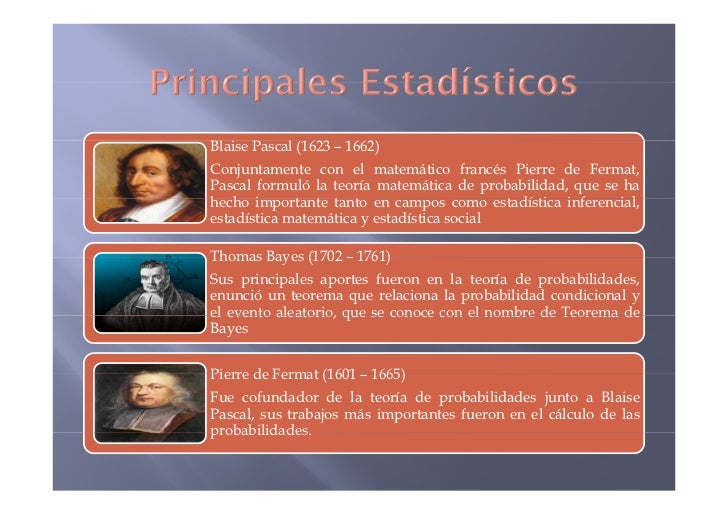 Principales Estadísticos

Blaise Pascal (1623 – 1662)

Conjuntamente con el matemático francés Pierre de Fermat, Pascal formuló la teoría matemática de probabilidad, que se ha hecho importante tanto en campos como estadística inferencial, estadística matemática y estadística social

Thomas Bayes (1702 – 1761)

Sus principales aportes fueron en la teoría de probabilidades, enunció un teorema que relaciona la probabilidad condicional y el evento aleatorio, que se conoce con el nombre de Teorema de Bayes

Pierre de Fermat (1601 – 1665)

Fue cofundador de la teoría de probabilidades junto a Blaise Pascal, sus trabajos más importantes fueron en el cálculo de las probabilidades.